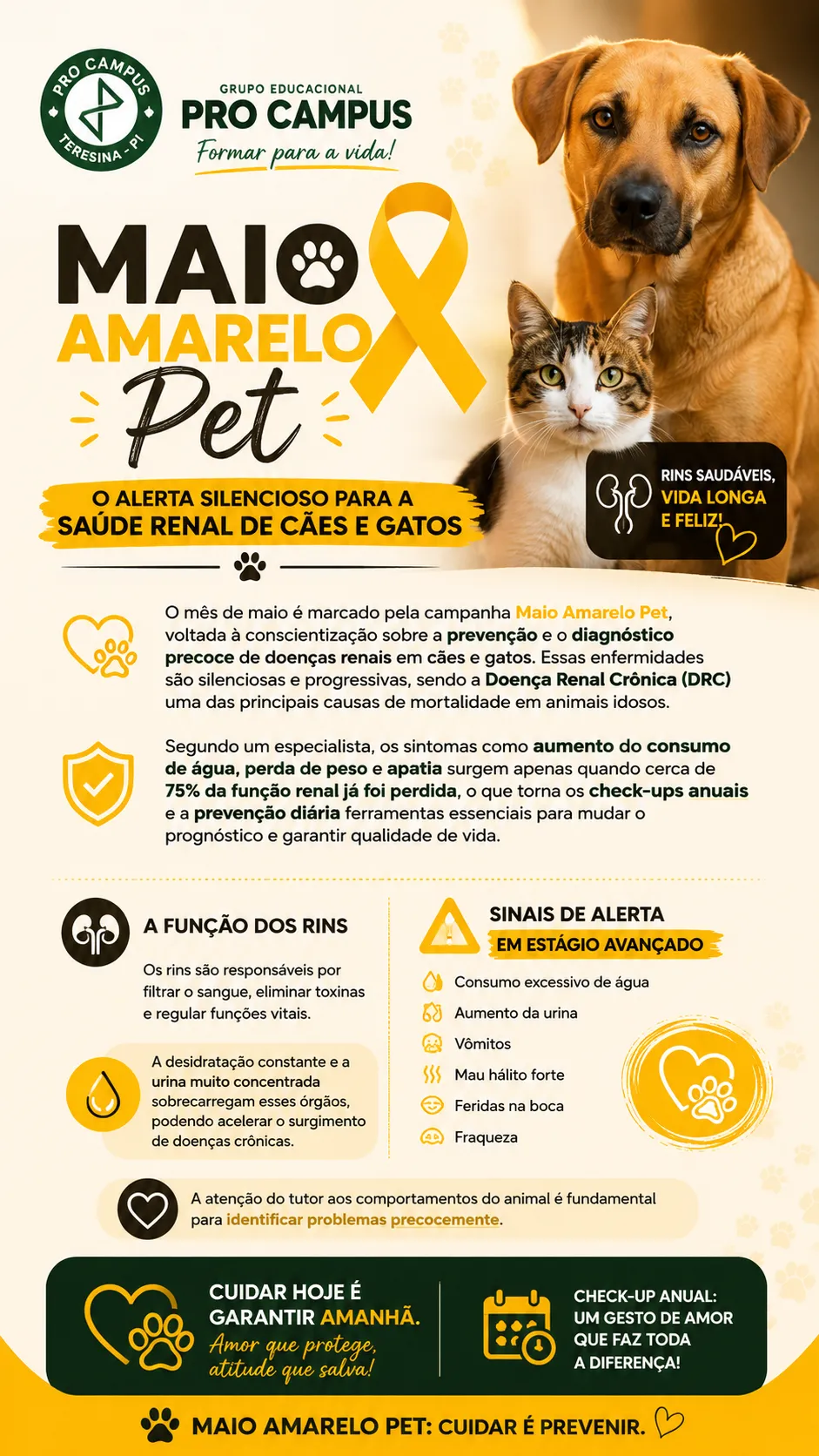 PRO CAMPUS
TERESINA - PI

GRUPO EDUCACIONAL
PRO CAMPUS
Formar para a vida!

MAIO
AMARELO
Pet

O ALERTA SILENCIOSO PARA A SAÚDE RENAL DE CÃES E GATOS

RINS SAUDÁVEIS, VIDA LONGA E FELIZ!

O mês de maio é marcado pela campanha Maio Amarelo Pet, voltada à conscientização sobre a prevenção e o diagnóstico precoce de doenças renais em cães e gatos. Essas enfermidades são silenciosas e progressivas, sendo a Doença Renal Crônica (DRC) uma das principais causas de mortalidade em animais idosos.

Segundo um especialista, os sintomas como aumento do consumo de água, perda de peso e apatia surgem apenas quando cerca de 75% da função renal já foi perdida, o que torna os check-ups anuais e a prevenção diária ferramentas essenciais para mudar o prognóstico e garantir qualidade de vida.

A FUNÇÃO DOS RINS

Os rins são responsáveis por filtrar o sangue, eliminar toxinas e regular funções vitais.

A desidratação constante e a urina muito concentrada sobrecarregam esses órgãos, podendo acelerar o surgimento de doenças crônicas.

SINAIS DE ALERTA
EM ESTÁGIO AVANÇADO

Consumo excessivo de água
Aumento da urina
Vômitos
Mau hálito forte
Feridas na boca
Fraqueza

A atenção do tutor aos comportamentos do animal é fundamental para identificar problemas precocemente.

CUIDAR HOJE É GARANTIR AMANHÃ.
Amor que protege, atitude que salva!

CHECK-UP ANUAL: UM GESTO DE AMOR QUE FAZ TODA A DIFERENÇA!

MAIO AMARELO PET: CUIDAR É PREVENIR.